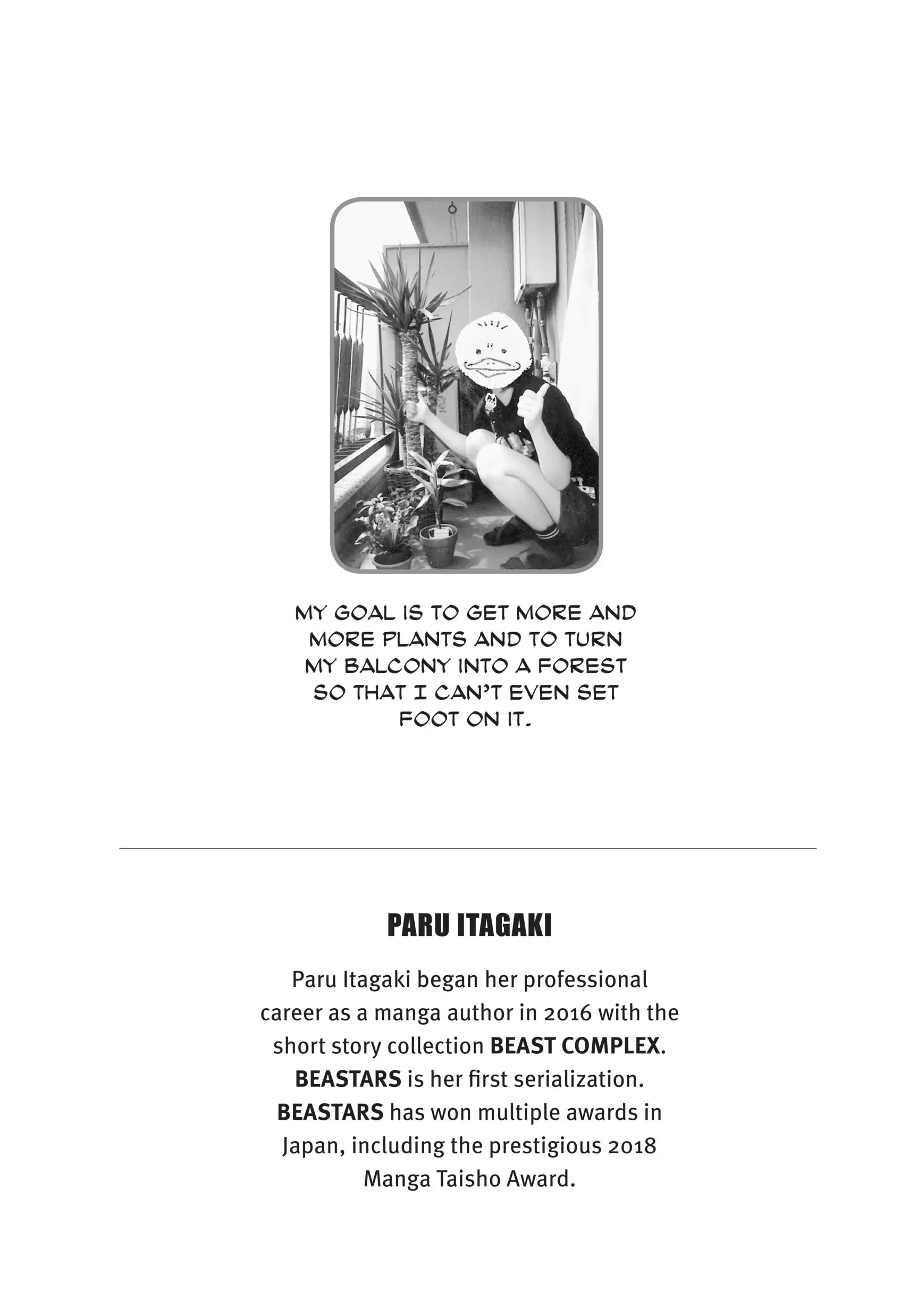 MY GOAL IS TO GET MORE AND MORE PLANTS AND TO TURN MY BALCONY INTO A FOREST SO THAT I CAN'T EVEN SET FOOT ON IT.

PARU ITAGAKI

Paru Itagaki began her professional career as a manga author in 2016 with the short story collection BEAST COMPLEX. BEASTARS is her first serialization. BEASTARS has won multiple awards in Japan, including the prestigious 2018 Manga Taisho Award.